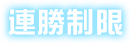 連勝制限